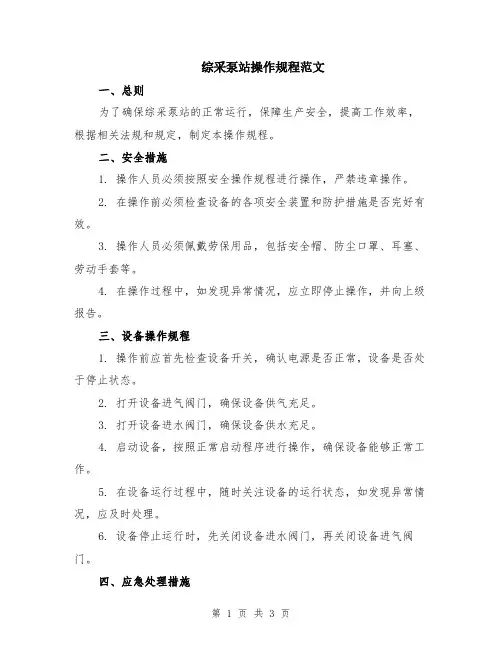 综采泵站操作规程范文

一、总则

为了确保综采泵站的正常运行，保障生产安全，提高工作效率，根据相关法规和规定，制定本操作规程。

二、安全措施

1. 操作人员必须按照安全操作规程进行操作，严禁违章操作。

2. 在操作前必须检查设备的各项安全装置和防护措施是否完好有效。

3. 操作人员必须佩戴劳保用品，包括安全帽、防尘口罩、耳塞、劳动手套等。

4. 在操作过程中，如发现异常情况，应立即停止操作，并向上级报告。

三、设备操作规程

1. 操作前应首先检查设备开关，确认电源是否正常，设备是否处于停止状态。

2. 打开设备进气阀门，确保设备供气充足。

3. 打开设备进水阀门，确保设备供水充足。

4. 启动设备，按照正常启动程序进行操作，确保设备能够正常工作。

5. 在设备运行过程中，随时关注设备的运行状态，如发现异常情况，应及时处理。

6. 设备停止运行时，先关闭设备进水阀门，再关闭设备进气阀门。

四、应急处理措施

第 1 页 共 3 页